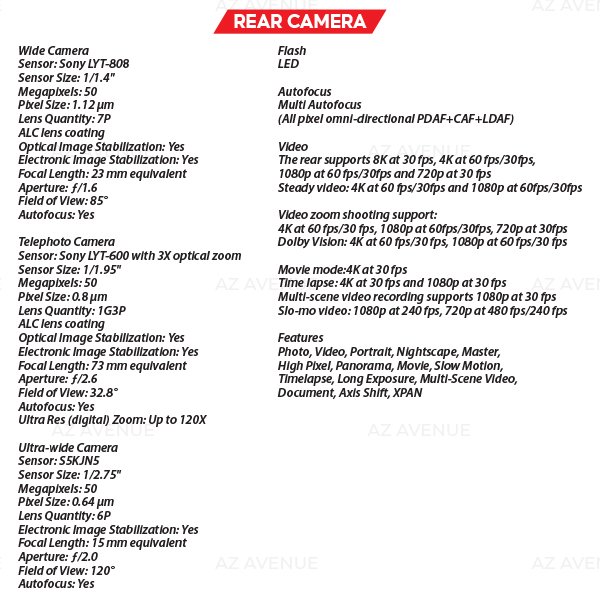 REAR CAMERA

Wide Camera
Sensor: Sony LYT-808
Sensor Size: 1/1.4"
Megapixels: 50
Pixel Size: 1.12 μm
Lens Quantity: 7P
ALC lens coating
Optical Image Stabilization: Yes
Electronic Image Stabilization: Yes
Focal Length: 23 mm equivalent
Aperture: ƒ/1.6
Field of View: 85°
Autofocus: Yes

Telephoto Camera
Sensor: Sony LYT-600 with 3X optical zoom
Sensor Size: 1/1.95"
Megapixels: 50
Pixel Size: 0.8 μm
Lens Quantity: 1G3P
ALC lens coating
Optical Image Stabilization: Yes
Electronic Image Stabilization: Yes
Focal Length: 73 mm equivalent
Aperture: ƒ/2.6
Field of View: 32.8°
Autofocus: Yes
Ultra Res (digital) Zoom: Up to 120X

Ultra-wide Camera
Sensor: S5KJN5
Sensor Size: 1/2.75"
Megapixels: 50
Pixel Size: 0.64 μm
Lens Quantity: 6P
Electronic Image Stabilization: Yes
Focal Length: 15 mm equivalent
Aperture: ƒ/2.0
Field of View: 120°
Autofocus: Yes

Flash
LED

Autofocus
Multi Autofocus
(All pixel omni-directional PDAF+CAF+LDAF)

Video
The rear supports 8K at 30 fps, 4K at 60 fps/30fps, 1080p at 60 fps/30fps and 720p at 30 fps
Steady video: 4K at 60 fps/30fps and 1080p at 60fps/30fps

Video zoom shooting support:
4K at 60 fps/30 fps, 1080p at 60fps/30fps, 720p at 30fps
Dolby Vision: 4K at 60 fps/30 fps, 1080p at 60 fps/30 fps

Movie mode:4K at 30 fps
Time lapse: 4K at 30 fps and 1080p at 30 fps
Multi-scene video recording supports 1080p at 30 fps
Slo-mo video: 1080p at 240 fps, 720p at 480 fps/240 fps

Features
Photo, Video, Portrait, Nightscape, Master, High Pixel, Panorama, Movie, Slow Motion, Timelapse, Long Exposure, Multi-Scene Video, Document, Axis Shift, XPAN

AZ AVENUE